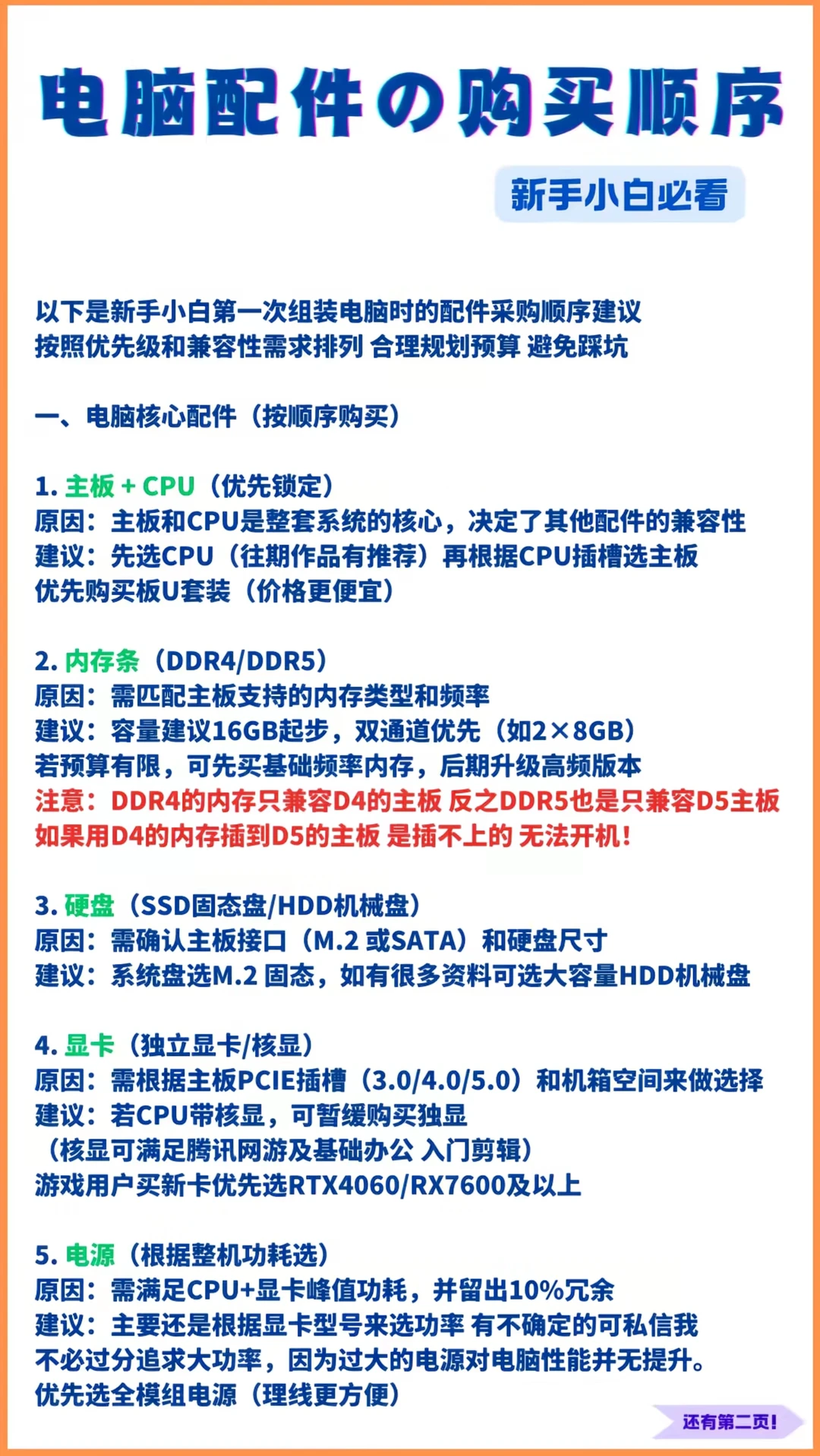 电脑配件の购买顺序

新手小白必看

以下是新手小白第一次组装电脑时的配件采购顺序建议
按照优先级和兼容性需求排列 合理规划预算 避免踩坑

一、电脑核心配件（按顺序购买）

1. 主板 + CPU（优先锁定）
原因：主板和CPU是整套系统的核心，决定了其他配件的兼容性
建议：先选CPU（往期作品有推荐）再根据CPU插槽选主板
优先购买板U套装（价格更便宜）

2. 内存条（DDR4/DDR5）
原因：需匹配主板支持的内存类型和频率
建议：容量建议16GB起步，双通道优先（如2×8GB）
若预算有限，可先买基础频率内存，后期升级高频版本
注意：DDR4的内存只兼容D4的主板 反之DDR5也是只兼容D5主板
如果用D4的内存插到D5的主板 是插不上的 无法开机！

3. 硬盘（SSD固态盘/HDD机械盘）
原因：需确认主板接口（M.2 或SATA）和硬盘尺寸
建议：系统盘选M.2 固态，如有很多资料可选大容量HDD机械盘

4. 显卡（独立显卡/核显）
原因：需根据主板PCIE插槽（3.0/4.0/5.0）和机箱空间来做选择
建议：若CPU带核显，可暂缓购买独显
（核显可满足腾讯网游及基础办公 入门剪辑）
游戏用户买新卡优先选RTX4060/RX7600及以上

5. 电源（根据整机功耗选）
原因：需满足CPU+显卡峰值功耗，并留出10%冗余
建议：主要还是根据显卡型号来选功率 有不确定的可私信我
不必过分追求大功率，因为过大的电源对电脑性能并无提升。
优先选全模组电源（理线更方便）

还有第二页！